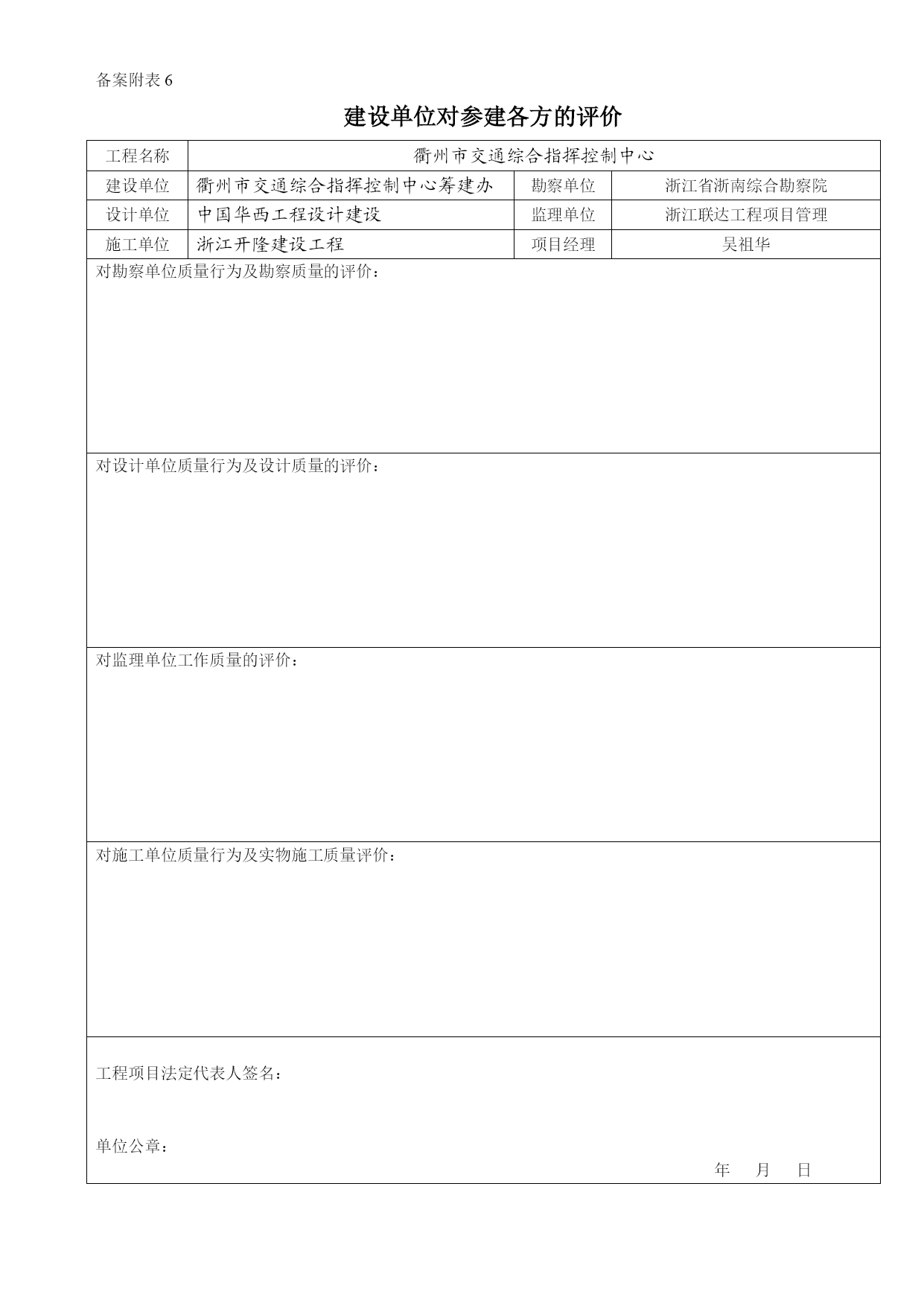 备案附表 6

建设单位对参建各方的评价

| 工程名称 | 衢州市交通综合指挥控制中心 | | |
|---|---|---|---|
| 建设单位 | 衢州市交通综合指挥控制中心筹建办 | 勘察单位 | 浙江省浙南综合勘察院 |
| 设计单位 | 中国华西工程设计建设 | 监理单位 | 浙江联达工程项目管理 |
| 施工单位 | 浙江开隆建设工程 | 项目经理 | 吴祖华 |

对勘察单位质量行为及勘察质量的评价：

对设计单位质量行为及设计质量的评价：

对监理单位工作质量的评价：

对施工单位质量行为及实物施工质量评价：

工程项目法定代表人签名：

单位公章：

年 月 日